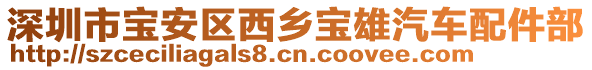 深圳市宝安区西乡宝雄汽车配件部
http://szceciliagals8.cn.coovee.com